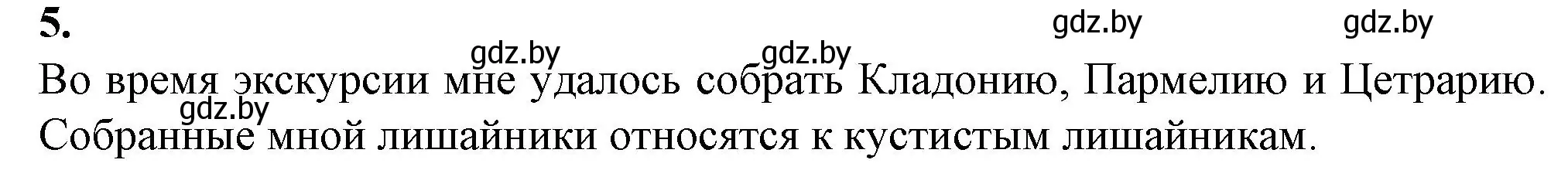 5.

gdz.by gdz.by

gdz.by gdz.by

Во время экскурсии мне удалось собрать Кладонию, Пармелию и Цетрарию.

gdz.by

Собранные мной лишайники относятся к кустистым лишайникам.